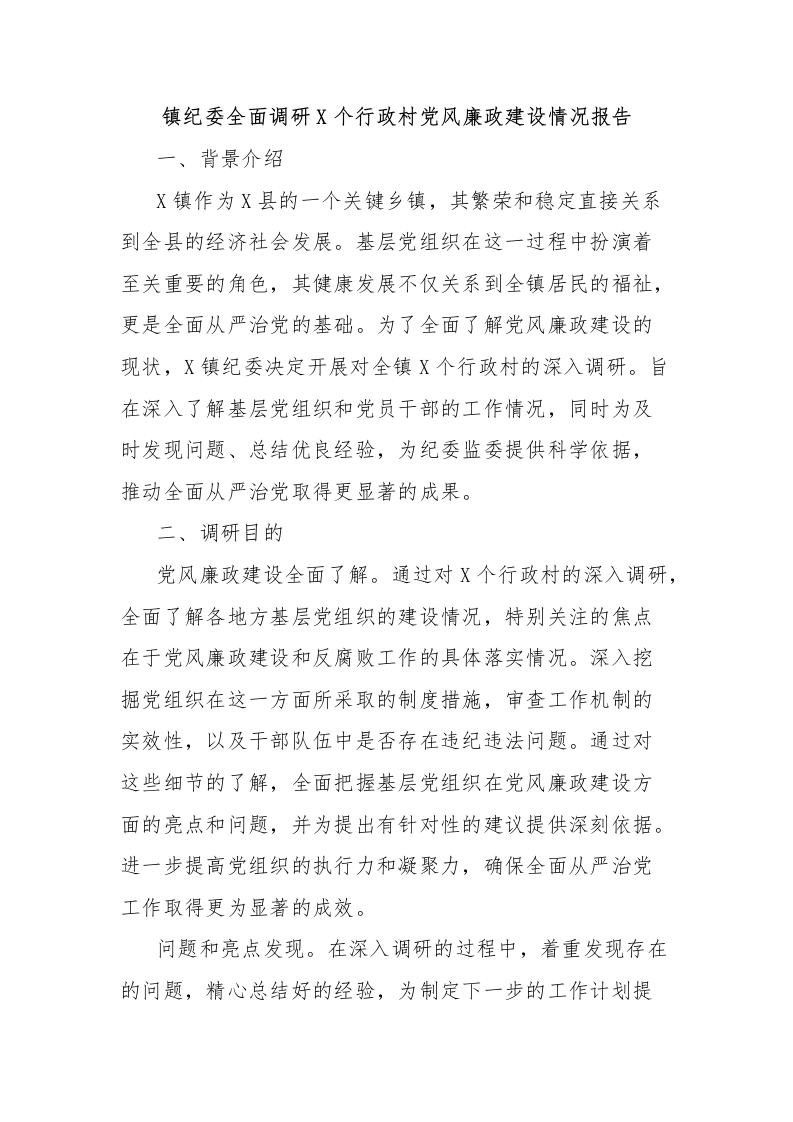 镇纪委全面调研X个行政村党风廉政建设情况报告

一、背景介绍

X镇作为X县的一个关键乡镇，其繁荣和稳定直接关系到全县的经济社会发展。基层党组织在这一过程中扮演着至关重要的角色，其健康发展不仅关系到全镇居民的福祉，更是全面从严治党的基础。为了全面了解党风廉政建设的现状，X镇纪委决定开展对全镇X个行政村的深入调研。旨在深入了解基层党组织和党员干部的工作情况，同时为及时发现问题、总结优良经验，为纪委监委提供科学依据，推动全面从严治党取得更显著的成果。

二、调研目的

党风廉政建设全面了解。通过对X个行政村的深入调研，全面了解各地方基层党组织的建设情况，特别关注的焦点在于党风廉政建设和反腐败工作的具体落实情况。深入挖掘党组织在这一方面所采取的制度措施，审查工作机制的实效性，以及干部队伍中是否存在违纪违法问题。通过对这些细节的了解，全面把握基层党组织在党风廉政建设方面的亮点和问题，并为提出有针对性的建议提供深刻依据。进一步提高党组织的执行力和凝聚力，确保全面从严治党工作取得更为显著的成效。

问题和亮点发现。在深入调研的过程中，着重发现存在的问题，精心总结好的经验，为制定下一步的工作计划提